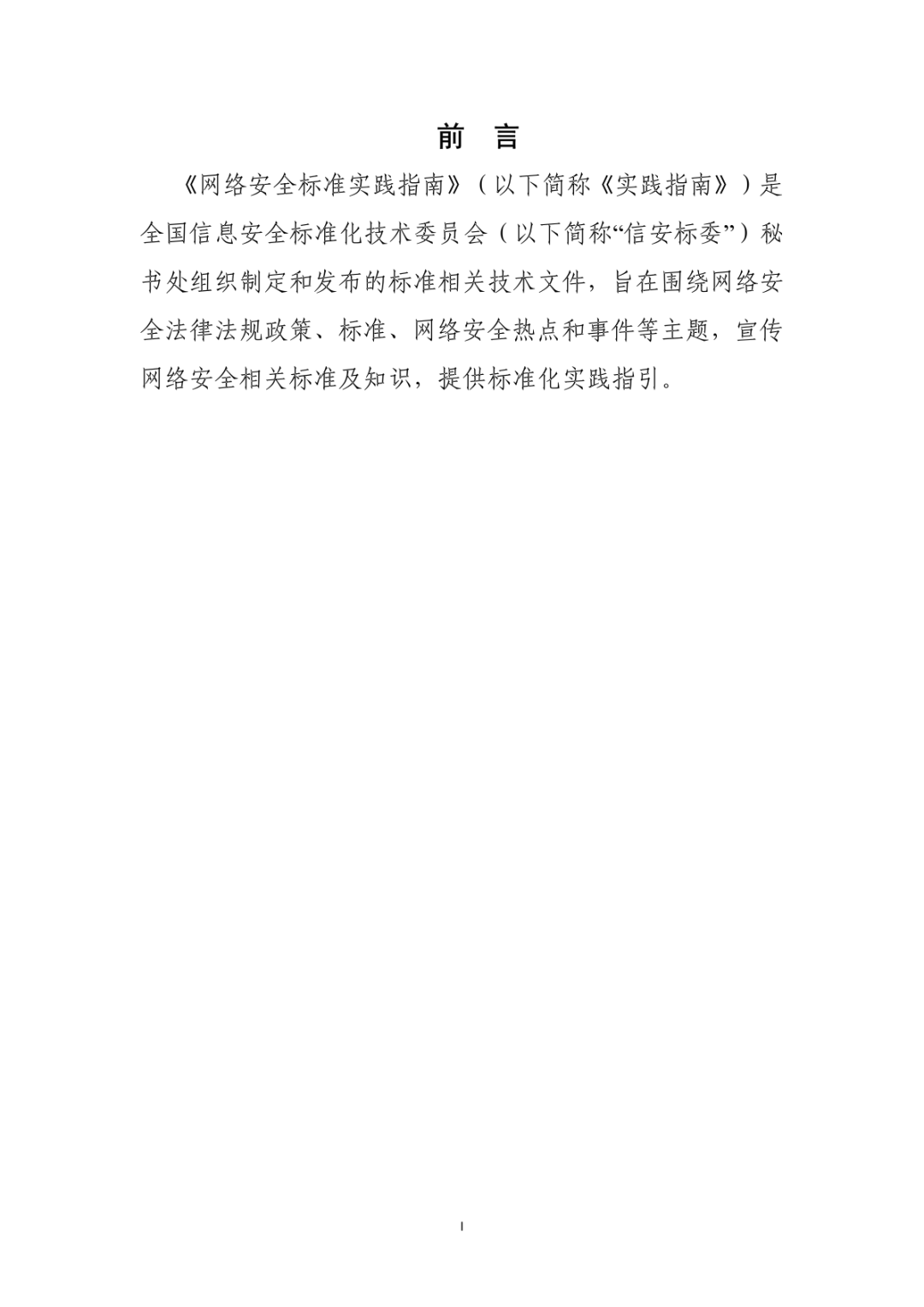 前 言

《网络安全标准实践指南》（以下简称《实践指南》）是全国信息安全标准化技术委员会（以下简称“信安标委”）秘书处组织制定和发布的标准相关技术文件，旨在围绕网络安全法律法规政策、标准、网络安全热点和事件等主题，宣传网络安全相关标准及知识，提供标准化实践指引。

I